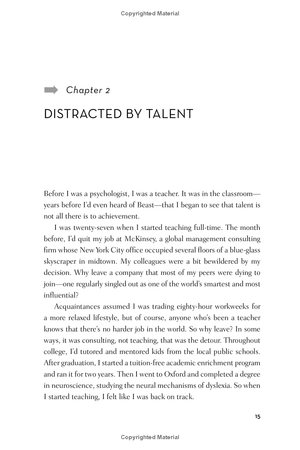 Copyrighted Material

Chapter 2

DISTRACTED BY TALENT

Before I was a psychologist, I was a teacher. It was in the classroom—years before I'd even heard of Beast—that I began to see that talent is not all there is to achievement.

I was twenty-seven when I started teaching full-time. The month before, I'd quit my job at McKinsey, a global management consulting firm whose New York City office occupied several floors of a blue-glass skyscraper in midtown. My colleagues were a bit bewildered by my decision. Why leave a company that most of my peers were dying to join—one regularly singled out as one of the world's smartest and most influential?

Acquaintances assumed I was trading eighty-hour workweeks for a more relaxed lifestyle, but of course, anyone who's been a teacher knows that there's no harder job in the world. So why leave? In some ways, it was consulting, not teaching, that was the detour. Throughout college, I'd tutored and mentored kids from the local public schools. After graduation, I started a tuition-free academic enrichment program and ran it for two years. Then I went to Oxford and completed a degree in neuroscience, studying the neural mechanisms of dyslexia. So when I started teaching, I felt like I was back on track.

15

Copyrighted Material